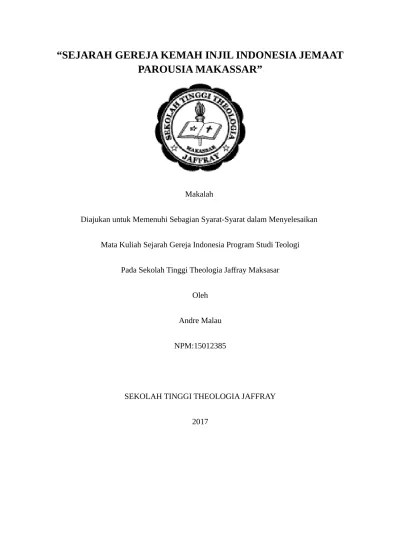 “SEJARAH GEREJA KEMAH INJIL INDONESIA JEMAAT PAROUSIA MAKASSAR”

SEKOLAH TINGGI THEOLOGIA
MAKASSAR
JAFFRAY

Makalah

Diajukan untuk Memenuhi Sebagian Syarat-Syarat dalam Menyelesaikan

Mata Kuliah Sejarah Gereja Indonesia Program Studi Teologi

Pada Sekolah Tinggi Theologia Jaffray Maksasar

Oleh

Andre Malau

NPM:15012385

SEKOLAH TINGGI THEOLOGIA JAFFRAY

2017